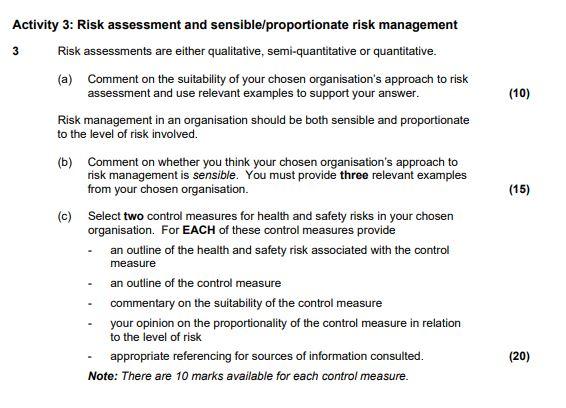 Activity 3: Risk assessment and sensible/proportionate risk management

3 Risk assessments are either qualitative, semi-quantitative or quantitative.

(a) Comment on the suitability of your chosen organisation's approach to risk assessment and use relevant examples to support your answer. (10)

Risk management in an organisation should be both sensible and proportionate to the level of risk involved.

(b) Comment on whether you think your chosen organisation's approach to risk management is sensible. You must provide three relevant examples from your chosen organisation. (15)

(c) Select two control measures for health and safety risks in your chosen organisation. For EACH of these control measures provide

- an outline of the health and safety risk associated with the control measure
- an outline of the control measure
- commentary on the suitability of the control measure
- your opinion on the proportionality of the control measure in relation to the level of risk
- appropriate referencing for sources of information consulted. (20)

Note: There are 10 marks available for each control measure.